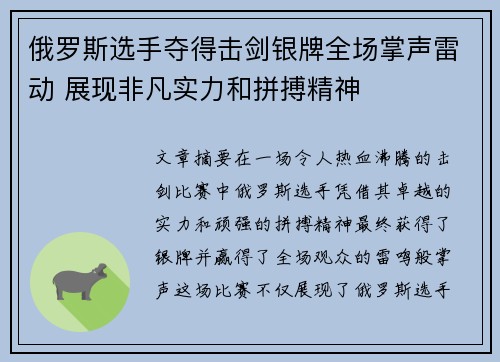 俄罗斯选手夺得击剑银牌全场掌声雷动 展现非凡实力和拼搏精神

文章摘要在一场令人热血沸腾的击剑比赛中俄罗斯选手凭借其卓越的实力和顽强的拼搏精神最终获得了银牌并赢得了全场观众的雷鸣般掌声这场比赛不仅展现了俄罗斯选手